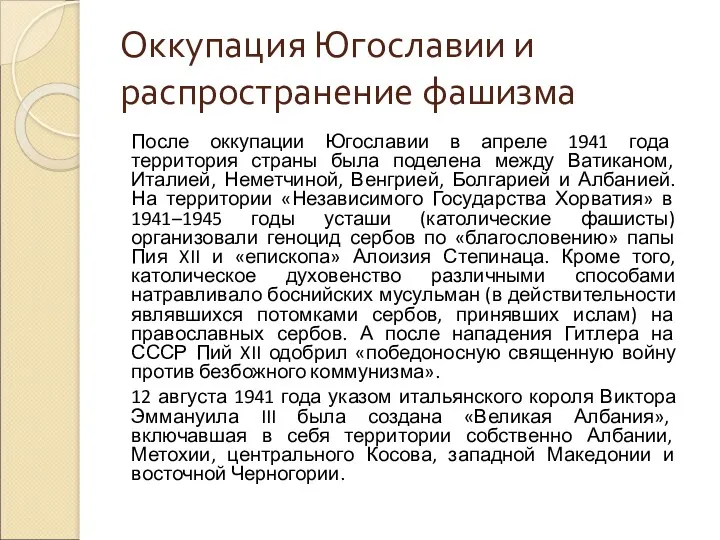 Оккупация Югославии и распространение фашизма

После оккупации Югославии в апреле 1941 года территория страны была поделена между Ватиканом, Италией, Неметчиной, Венгрией, Болгарией и Албанией. На территории «Независимого Государства Хорватия» в 1941–1945 годы усташи (католические фашисты) организовали геноцид сербов по «благословению» папы Пия XII и «епископа» Алоизия Степинаца. Кроме того, католическое духовенство различными способами натравливало боснийских мусульман (в действительности являвшихся потомками сербов, принявших ислам) на православных сербов. А после нападения Гитлера на СССР Пий XII одобрил «победоносную священную войну против безбожного коммунизма».

12 августа 1941 года указом итальянского короля Виктора Эммануила III была создана «Великая Албания», включавшая в себя территории собственно Албании, Метохии, центрального Косова, западной Македонии и восточной Черногории.